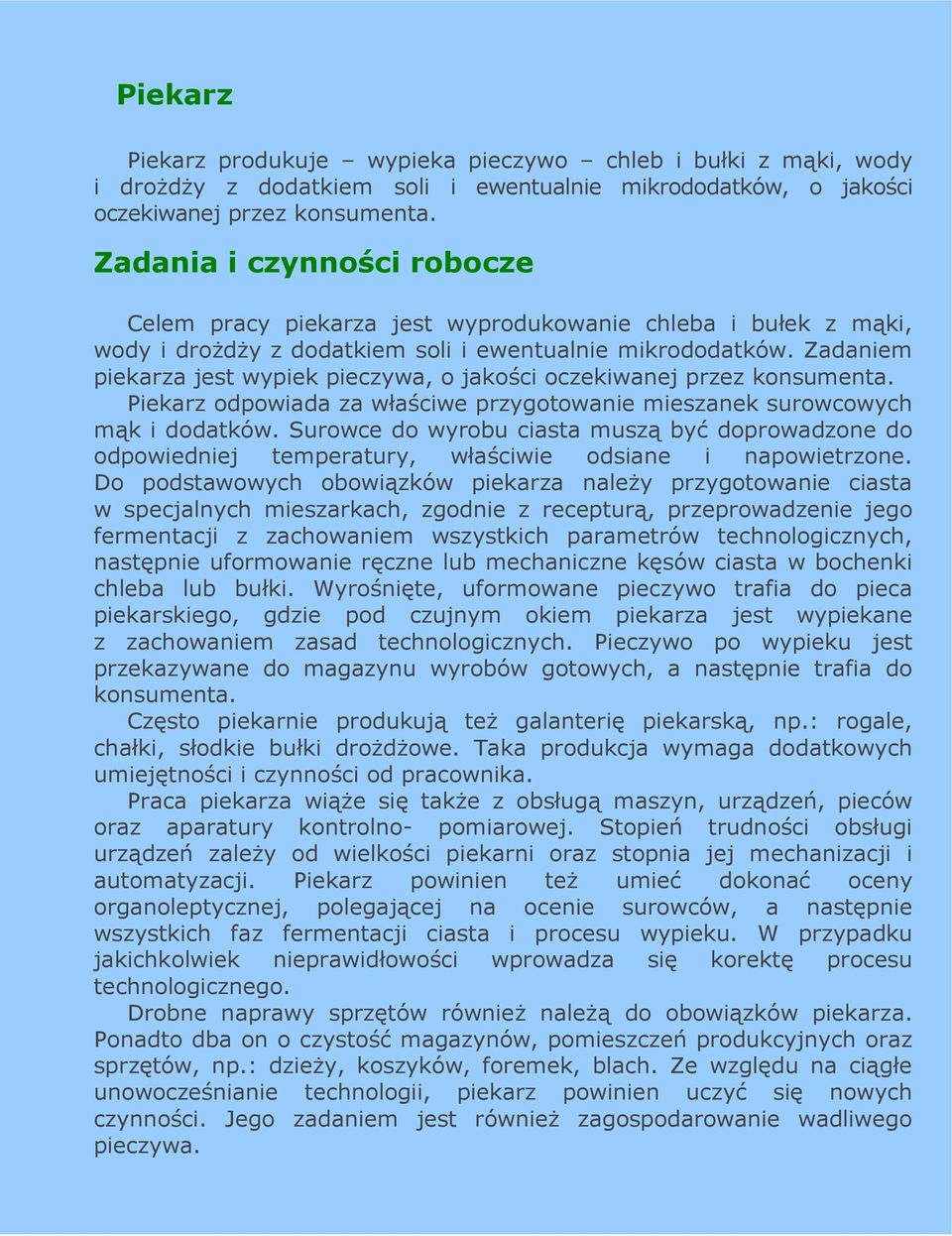 Piekarz

Piekarz produkuje – wypieka pieczywo – chleb i bułki z mąki, wody i drożdży z dodatkiem soli i ewentualnie mikrododatków, o jakości oczekiwanej przez konsumenta.

Zadania i czynności robocze

Celem pracy piekarza jest wyprodukowanie chleba i bułek z mąki, wody i drożdży z dodatkiem soli i ewentualnie mikrododatków. Zadaniem piekarza jest wypiek pieczywa, o jakości oczekiwanej przez konsumenta.
Piekarz odpowiada za właściwe przygotowanie mieszanek surowcowych mąk i dodatków. Surowce do wyrobu ciasta muszą być doprowadzone do odpowiedniej temperatury, właściwie odsiane i napowietrzone. Do podstawowych obowiązków piekarza należy przygotowanie ciasta w specjalnych mieszarkach, zgodnie z recepturą, przeprowadzenie jego fermentacji z zachowaniem wszystkich parametrów technologicznych, następnie uformowanie ręczne lub mechaniczne kęsów ciasta w bochenki chleba lub bułki. Wyrośnięte, uformowane pieczywo trafia do pieca piekarskiego, gdzie pod czujnym okiem piekarza jest wypiekane z zachowaniem zasad technologicznych. Pieczywo po wypieku jest przekazywane do magazynu wyrobów gotowych, a następnie trafia do konsumenta.
Często piekarnie produkują też galanterię piekarską, np.: rogale, chałki, słodkie bułki drożdżowe. Taka produkcja wymaga dodatkowych umiejętności i czynności od pracownika.
Praca piekarza wiąże się także z obsługą maszyn, urządzeń, pieców oraz aparatury kontrolno- pomiarowej. Stopień trudności obsługi urządzeń zależy od wielkości piekarni oraz stopnia jej mechanizacji i automatyzacji. Piekarz powinien też umieć dokonać oceny organoleptycznej, polegającej na ocenie surowców, a następnie wszystkich faz fermentacji ciasta i procesu wypieku. W przypadku jakichkolwiek nieprawidłowości wprowadza się korektę procesu technologicznego.
Drobne naprawy sprzętów również należą do obowiązków piekarza. Ponadto dba on o czystość magazynów, pomieszczeń produkcyjnych oraz sprzętów, np.: dzieży, koszyków, foremek, blach. Ze względu na ciągłe unowocześnianie technologii, piekarz powinien uczyć się nowych czynności. Jego zadaniem jest również zagospodarowanie wadliwego pieczywa.